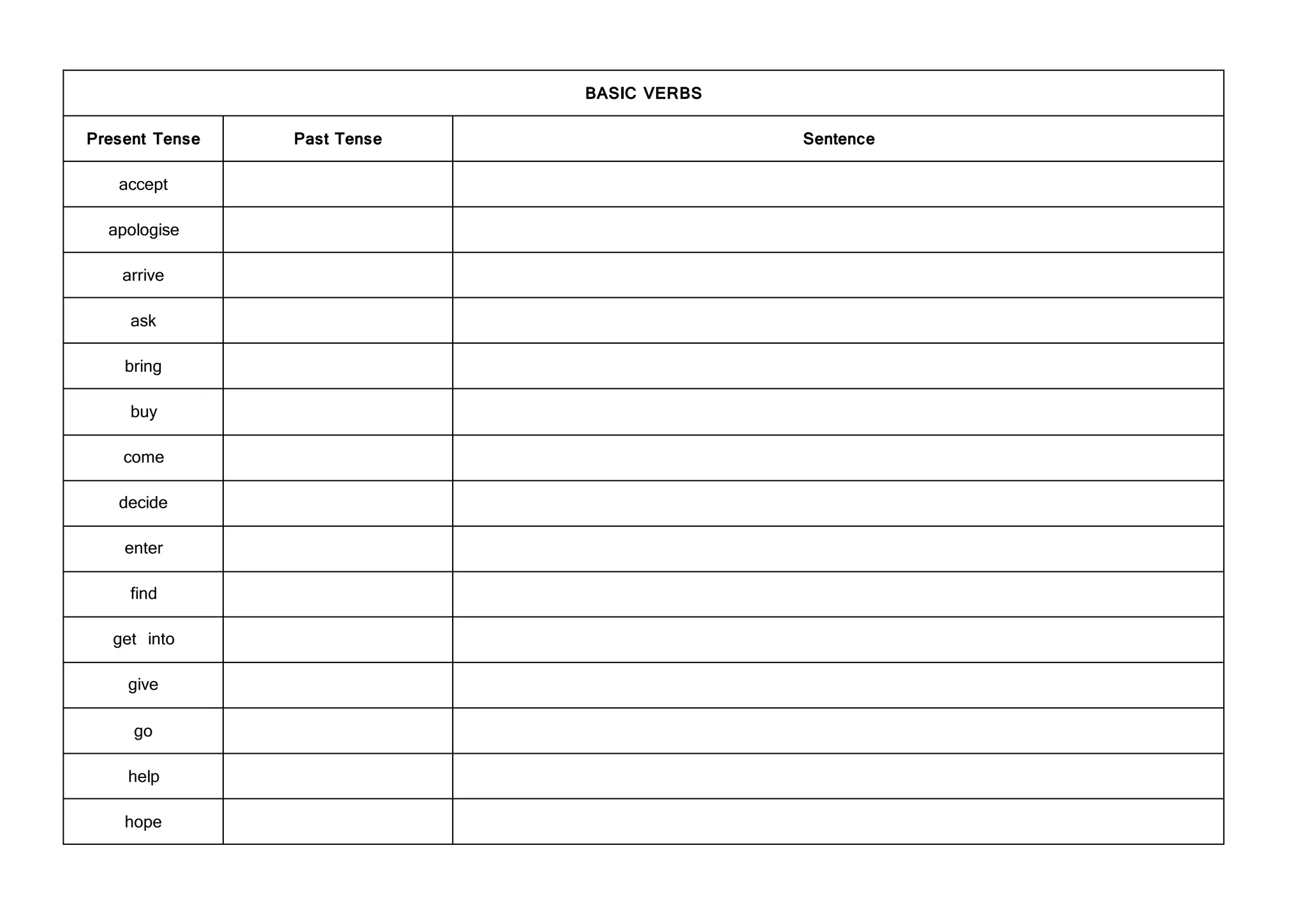 BASIC VERBS

| Present Tense | Past Tense | Sentence |
|---|---|---|
| accept | | |
| apologise | | |
| arrive | | |
| ask | | |
| bring | | |
| buy | | |
| come | | |
| decide | | |
| enter | | |
| find | | |
| get into | | |
| give | | |
| go | | |
| help | | |
| hope | | |